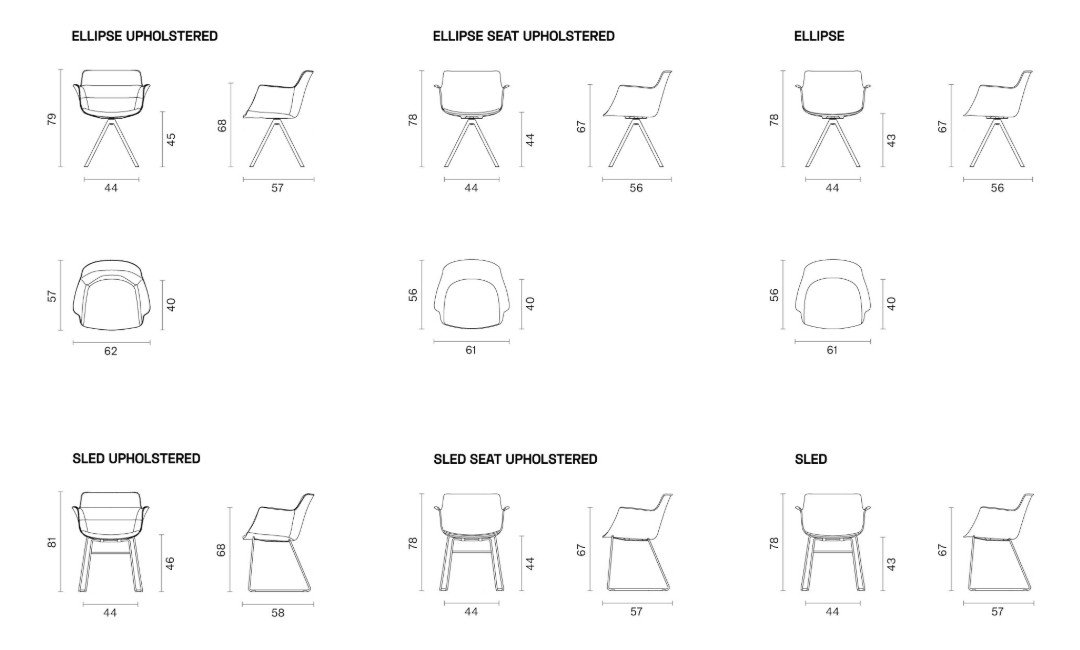 ELLIPSE UPHOLSTERED

79
45
44
68
57
57
40
62

ELLIPSE SEAT UPHOLSTERED

78
44
44
67
56
56
40
61

ELLIPSE

78
43
44
67
56
56
40
61

SLED UPHOLSTERED

81
46
44
68
58

SLED SEAT UPHOLSTERED

78
44
44
67
57

SLED

78
43
44
67
57